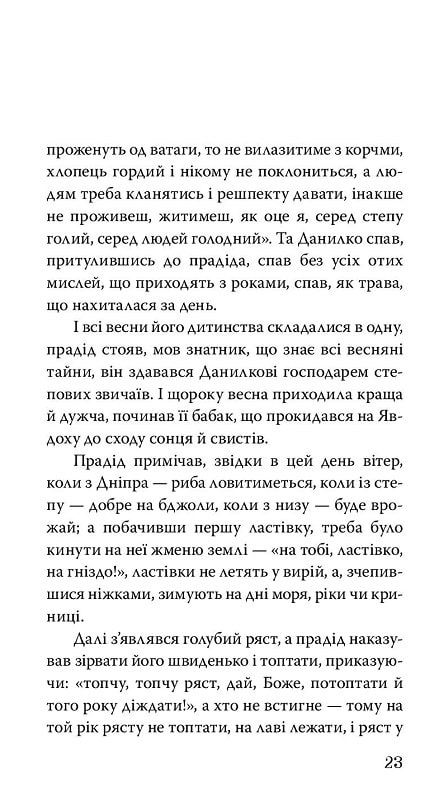 проженуть од ватаги, то не вилазитиме з корчми, хлопець гордий і нікому не поклониться, а людям треба кланятись і решпекту давати, інакше не проживеш, житимеш, як оце я, серед степу голий, серед людей голодний». Та Данилко спав, притулившись до прадіда, спав без усіх отих мислей, що приходять з роками, спав, як трава, що нахиталася за день.

І всі весни його дитинства складалися в одну, прадід стояв, мов знатник, що знає всі весняні тайни, він здавався Данилкові господарем степових звичаїв. І щороку весна приходила краща й дужча, починав її бабак, що прокидався на Явдоху до сходу сонця й свистів.

Прадід примічав, звідки в цей день вітер, коли з Дніпра — риба ловитиметься, коли із степу — добре на бджоли, коли з низу — буде врожай; а побачивши першу ластівку, треба було кинути на неї жменю землі — «на тобі, ластівко, на гніздо!», ластівки не летять у вирій, а, зчепившися ніжками, зимують на дні моря, ріки чи криниці.

Далі з'являвся голубий ряст, а прадід наказував зірвати його швиденько і топтати, приказуючи: «топчу, топчу ряст, дай, Боже, потоптати й того року діждати!», а хто не встигне — тому на той рік рясту не топтати, на лаві лежати, і ряст у

23